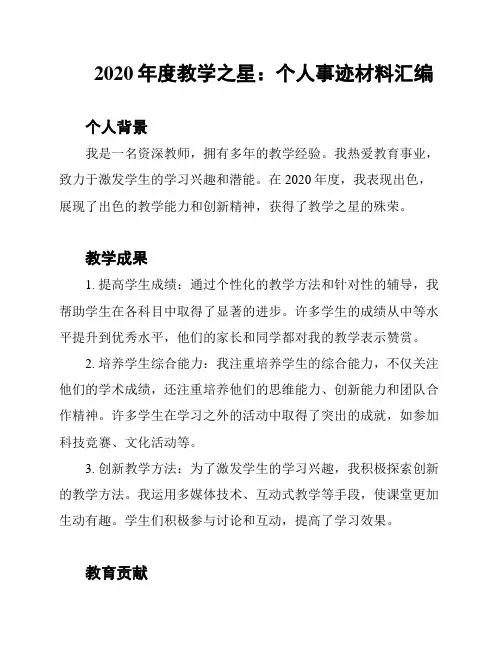 2020 年度教学之星：个人事迹材料汇编

个人背景

我是一名资深教师，拥有多年的教学经验。我热爱教育事业，致力于激发学生的学习兴趣和潜能。在 2020 年度，我表现出色，展现了出色的教学能力和创新精神，获得了教学之星的殊荣。

教学成果

1. 提高学生成绩：通过个性化的教学方法和针对性的辅导，我帮助学生在各科目中取得了显著的进步。许多学生的成绩从中等水平提升到优秀水平，他们的家长和同学都对我的教学表示赞赏。

2. 培养学生综合能力：我注重培养学生的综合能力，不仅关注他们的学术成绩，还注重培养他们的思维能力、创新能力和团队合作精神。许多学生在学习之外的活动中取得了突出的成就，如参加科技竞赛、文化活动等。

3. 创新教学方法：为了激发学生的学习兴趣，我积极探索创新的教学方法。我运用多媒体技术、互动式教学等手段，使课堂更加生动有趣。学生们积极参与讨论和互动，提高了学习效果。

教育贡献